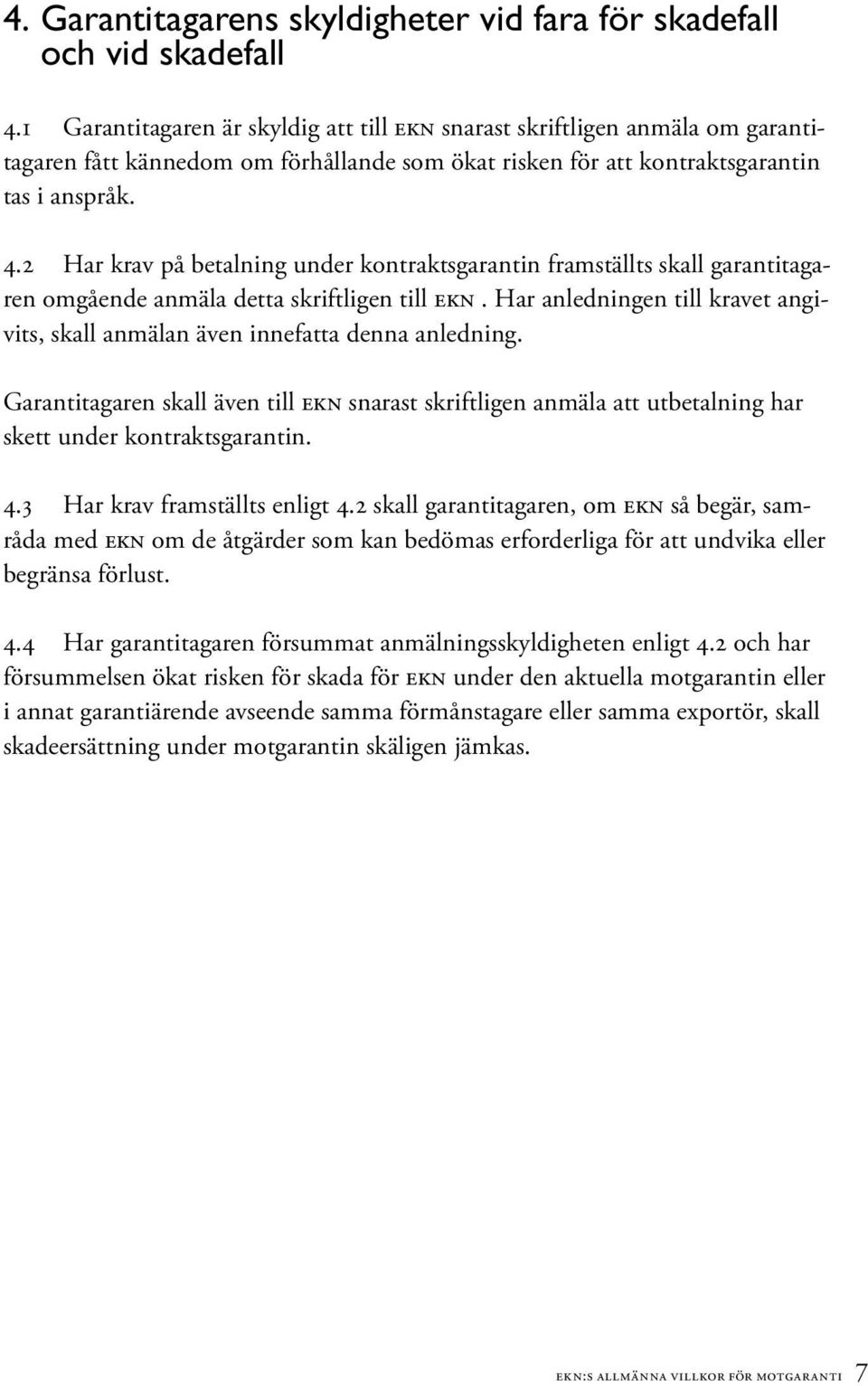 4. Garantitagarens skyldigheter vid fara för skadefall och vid skadefall

4.1 Garantitagaren är skyldig att till EKN snarast skriftligen anmäla om garantitagaren fått kännedom om förhållande som ökat risken för att kontraktsgarantin tas i anspråk.

4.2 Har krav på betalning under kontraktsgarantin framställts skall garantitagaren omgående anmäla detta skriftligen till EKN. Har anledningen till kravet angivits, skall anmälan även innefatta denna anledning.

Garantitagaren skall även till EKN snarast skriftligen anmäla att utbetalning har skett under kontraktsgarantin.

4.3 Har krav framställts enligt 4.2 skall garantitagaren, om EKN så begär, samråda med EKN om de åtgärder som kan bedömas erforderliga för att undvika eller begränsa förlust.

4.4 Har garantitagaren försummat anmälningsskyldigheten enligt 4.2 och har försummelsen ökat risken för skada för EKN under den aktuella motgarantin eller i annat garantiärende avseende samma förmånstagare eller samma exportör, skall skadeersättning under motgarantin skäligen jämkas.

EKN:S ALLMÄNNA VILLKOR FÖR MOTGARANTI 7